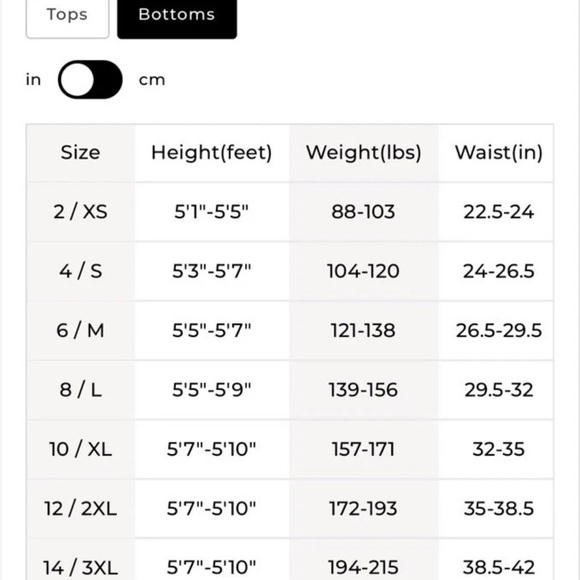 Tops Bottoms

in cm

| Size | Height(feet) | Weight(lbs) | Waist(in) |
|---|---|---|---|
| 2 / XS | 5'1"-5'5" | 88-103 | 22.5-24 |
| 4 / S | 5'3"-5'7" | 104-120 | 24-26.5 |
| 6 / M | 5'5"-5'7" | 121-138 | 26.5-29.5 |
| 8 / L | 5'5"-5'9" | 139-156 | 29.5-32 |
| 10 / XL | 5'7"-5'10" | 157-171 | 32-35 |
| 12 / 2XL | 5'7"-5'10" | 172-193 | 35-38.5 |
| 14 / 3XL | 5'7"-5'10" | 194-215 | 38.5-42 |